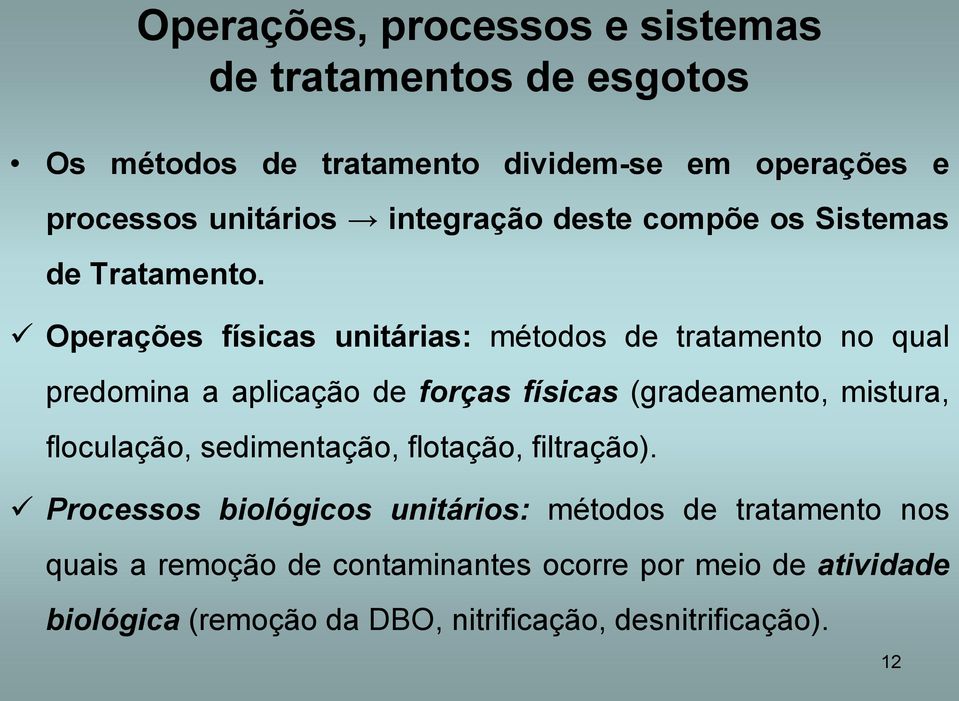 Operações, processos e sistemas de tratamentos de esgotos

• Os métodos de tratamento dividem-se em operações e processos unitários → integração deste compõe os Sistemas de Tratamento.

✓ Operações físicas unitárias: métodos de tratamento no qual predomina a aplicação de forças físicas (gradeamento, mistura, floculação, sedimentação, flotação, filtração).

✓ Processos biológicos unitários: métodos de tratamento nos quais a remoção de contaminantes ocorre por meio de atividade biológica (remoção da DBO, nitrificação, desnitrificação).

12